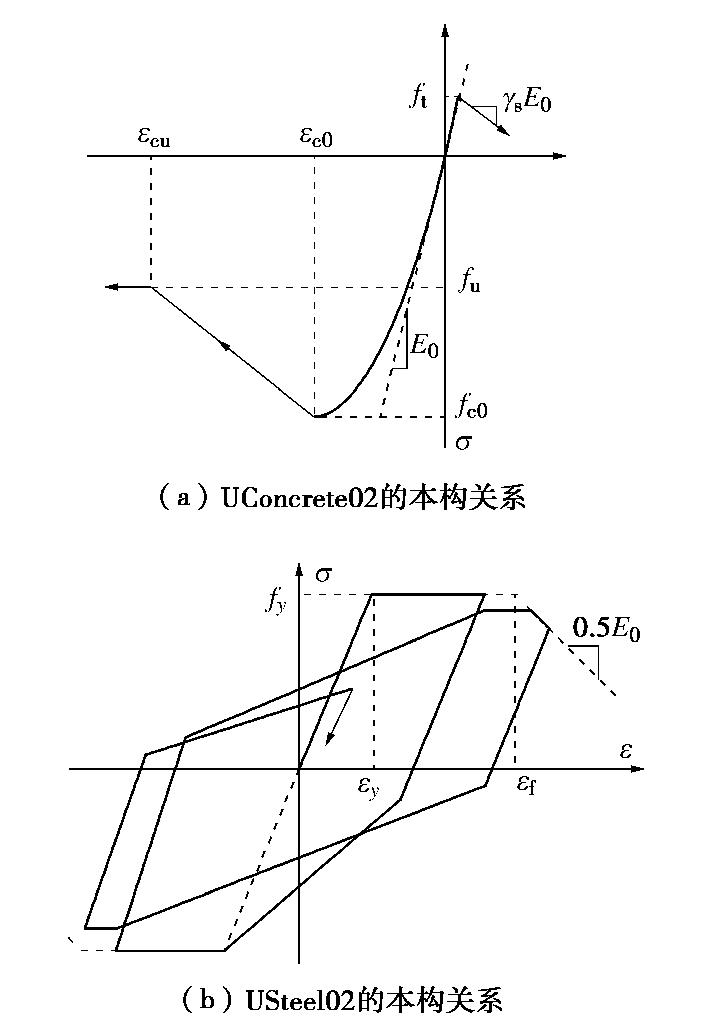 $f_t$

$\gamma_s E_0$

$\varepsilon_{cu}$

$\varepsilon_{c0}$

$f_u$

$E_0$

$f_{c0}$

$\sigma$

（a）UConcrete02的本构关系

$\sigma$

$f_y$

$0.5E_0$

$\varepsilon$

$\varepsilon_y$

$\varepsilon_f$

（b）USteel02的本构关系